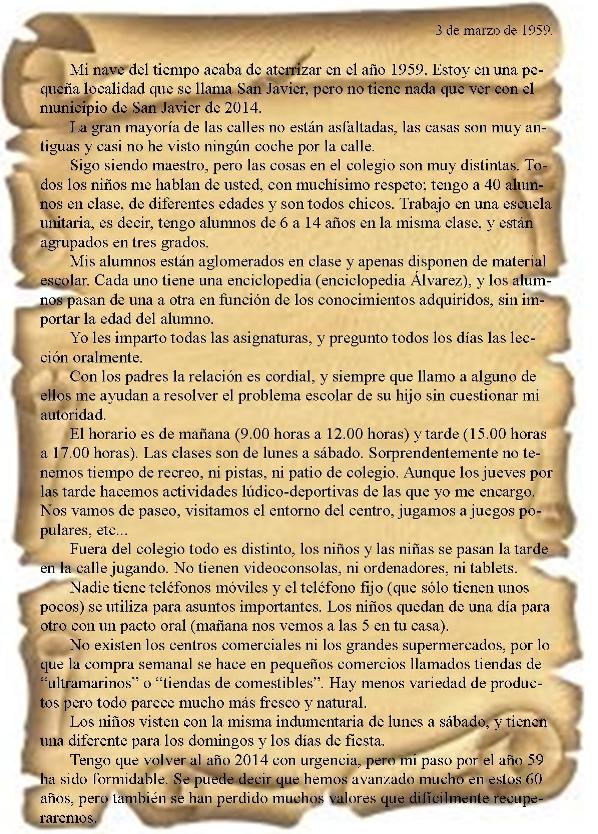 3 de marzo de 1959.

Mi nave del tiempo acaba de aterrizar en el año 1959. Estoy en una pequeña localidad que se llama San Javier, pero no tiene nada que ver con el municipio de San Javier de 2014.

La gran mayoría de las calles no están asfaltadas, las casas son muy antiguas y casi no he visto ningún coche por la calle.

Sigo siendo maestro, pero las cosas en el colegio son muy distintas. Todos los niños me hablan de usted, con muchísimo respeto; tengo a 40 alumnos en clase, de diferentes edades y son todos chicos. Trabajo en una escuela unitaria, es decir, tengo alumnos de 6 a 14 años en la misma clase, y están agrupados en tres grados.

Mis alumnos están aglomerados en clase y apenas disponen de material escolar. Cada uno tiene una enciclopedia (enciclopedia Álvarez), y los alumnos pasan de una a otra en función de los conocimientos adquiridos, sin importar la edad del alumno.

Yo les imparto todas las asignaturas, y pregunto todos los días las lección oralmente.

Con los padres la relación es cordial, y siempre que llamo a alguno de ellos me ayudan a resolver el problema escolar de su hijo sin cuestionar mi autoridad.

El horario es de mañana (9.00 horas a 12.00 horas) y tarde (15.00 horas a 17.00 horas). Las clases son de lunes a sábado. Sorprendentemente no tenemos tiempo de recreo, ni pistas, ni patio de colegio. Aunque los jueves por las tarde hacemos actividades lúdico-deportivas de las que yo me encargo. Nos vamos de paseo, visitamos el entorno del centro, jugamos a juegos populares, etc...

Fuera del colegio todo es distinto, los niños y las niñas se pasan la tarde en la calle jugando. No tienen videoconsolas, ni ordenadores, ni tablets.

Nadie tiene teléfonos móviles y el teléfono fijo (que sólo tienen unos pocos) se utiliza para asuntos importantes. Los niños quedan de una día para otro con un pacto oral (mañana nos vemos a las 5 en tu casa).

No existen los centros comerciales ni los grandes supermercados, por lo que la compra semanal se hace en pequeños comercios llamados tiendas de "ultramarinos" o "tiendas de comestibles". Hay menos variedad de productos pero todo parece mucho más fresco y natural.

Los niños visten con la misma indumentaria de lunes a sábado, y tienen una diferente para los domingos y los días de fiesta.

Tengo que volver al año 2014 con urgencia, pero mi paso por el año 59 ha sido formidable. Se puede decir que hemos avanzado mucho en estos 60 años, pero también se han perdido muchos valores que difícilmente recuperaremos.